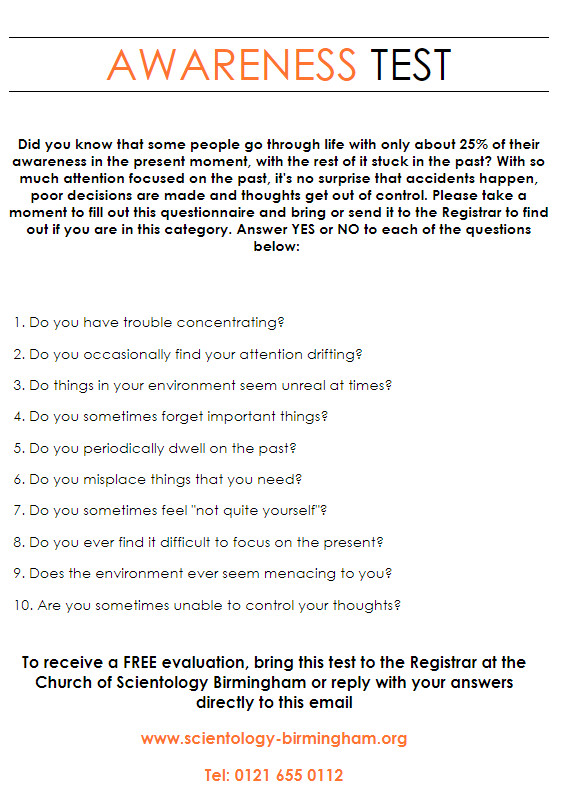 AWARENESS TEST

Did you know that some people go through life with only about 25% of their awareness in the present moment, with the rest of it stuck in the past? With so much attention focused on the past, it's no surprise that accidents happen, poor decisions are made and thoughts get out of control. Please take a moment to fill out this questionnaire and bring or send it to the Registrar to find out if you are in this category. Answer YES or NO to each of the questions below:

1. Do you have trouble concentrating?

2. Do you occasionally find your attention drifting?

3. Do things in your environment seem unreal at times?

4. Do you sometimes forget important things?

5. Do you periodically dwell on the past?

6. Do you misplace things that you need?

7. Do you sometimes feel "not quite yourself"?

8. Do you ever find it difficult to focus on the present?

9. Does the environment ever seem menacing to you?

10. Are you sometimes unable to control your thoughts?

To receive a FREE evaluation, bring this test to the Registrar at the Church of Scientology Birmingham or reply with your answers directly to this email

www.scientology-birmingham.org

Tel: 0121 655 0112